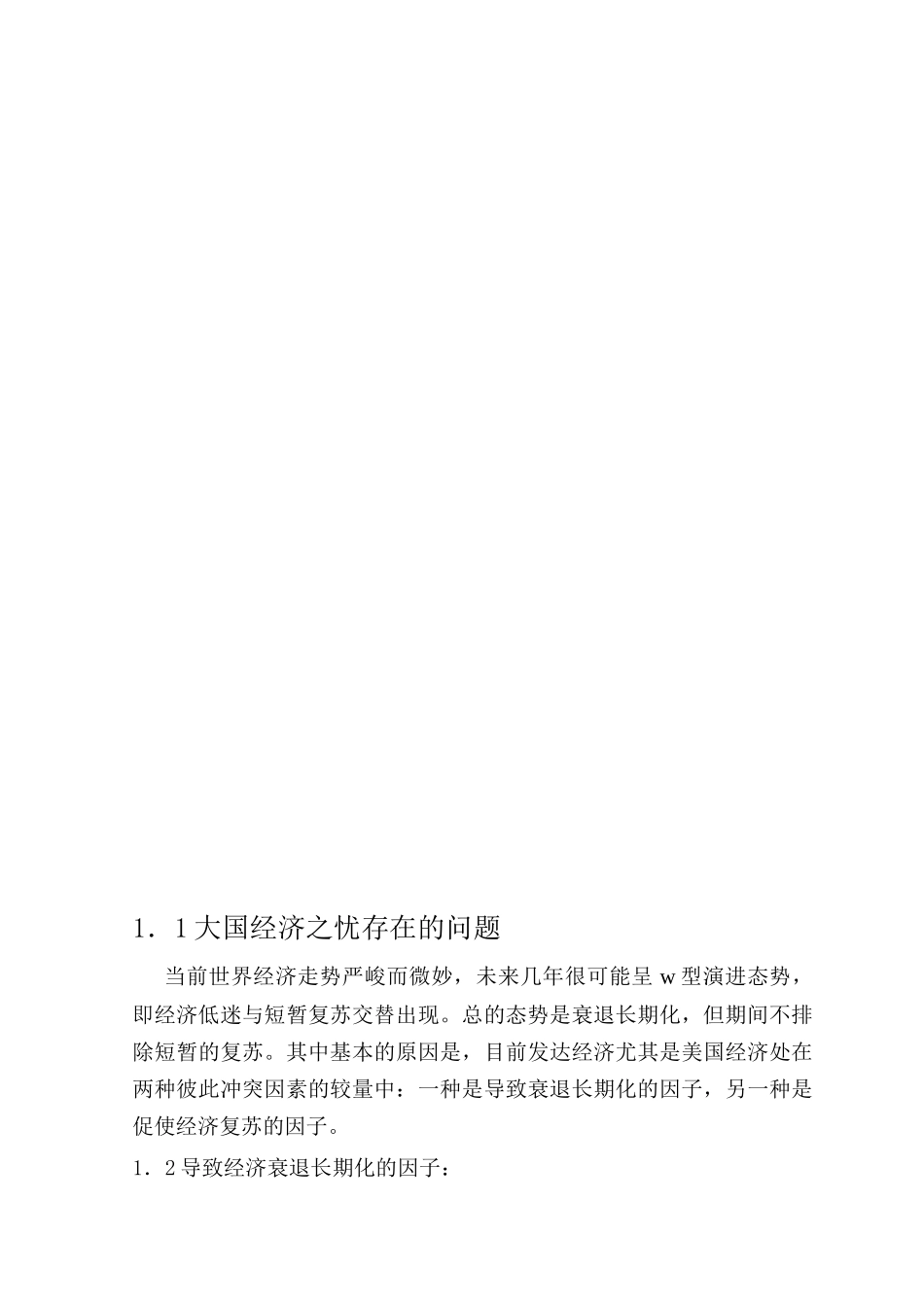 1．1大国经济之忧存在的问题

当前世界经济走势严峻而微妙，未来几年很可能呈 w 型演进态势，即经济低迷与短暂复苏交替出现。总的态势是衰退长期化，但期间不排除短暂的复苏。其中基本的原因是，目前发达经济尤其是美国经济处在两种彼此冲突因素的较量中：一种是导致衰退长期化的因子，另一种是促使经济复苏的因子。

1．2导致经济衰退长期化的因子：